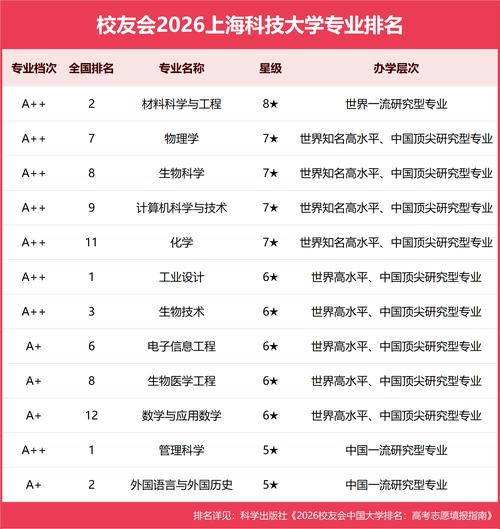 校友会2026上海科技大学专业排名

| 专业档次 | 全国排名 | 专业名称 | 星级 | 办学层次 |
|---|---|---|---|---|
| A++ | 2 | 材料科学与工程 | 8★ | 世界一流研究型专业 |
| A++ | 7 | 物理学 | 7★ | 世界知名高水平、中国顶尖研究型专业 |
| A++ | 8 | 生物科学 | 7★ | 世界知名高水平、中国顶尖研究型专业 |
| A++ | 9 | 计算机科学与技术 | 7★ | 世界知名高水平、中国顶尖研究型专业 |
| A++ | 11 | 化学 | 7★ | 世界知名高水平、中国顶尖研究型专业 |
| A++ | 1 | 工业设计 | 6★ | 世界高水平、中国顶尖研究型专业 |
| A++ | 3 | 生物技术 | 6★ | 世界高水平、中国顶尖研究型专业 |
| A+ | 6 | 电子信息工程 | 6★ | 世界高水平、中国顶尖研究型专业 |
| A+ | 8 | 生物医学工程 | 6★ | 世界高水平、中国顶尖研究型专业 |
| A+ | 12 | 数学与应用数学 | 6★ | 世界高水平、中国顶尖研究型专业 |
| A++ | 1 | 管理科学 | 5★ | 中国一流研究型专业 |
| A+ | 2 | 外国语言与外国历史 | 5★ | 中国一流研究型专业 |

排名详见：科学出版社《2026校友会中国大学排名：高考志愿填报指南》